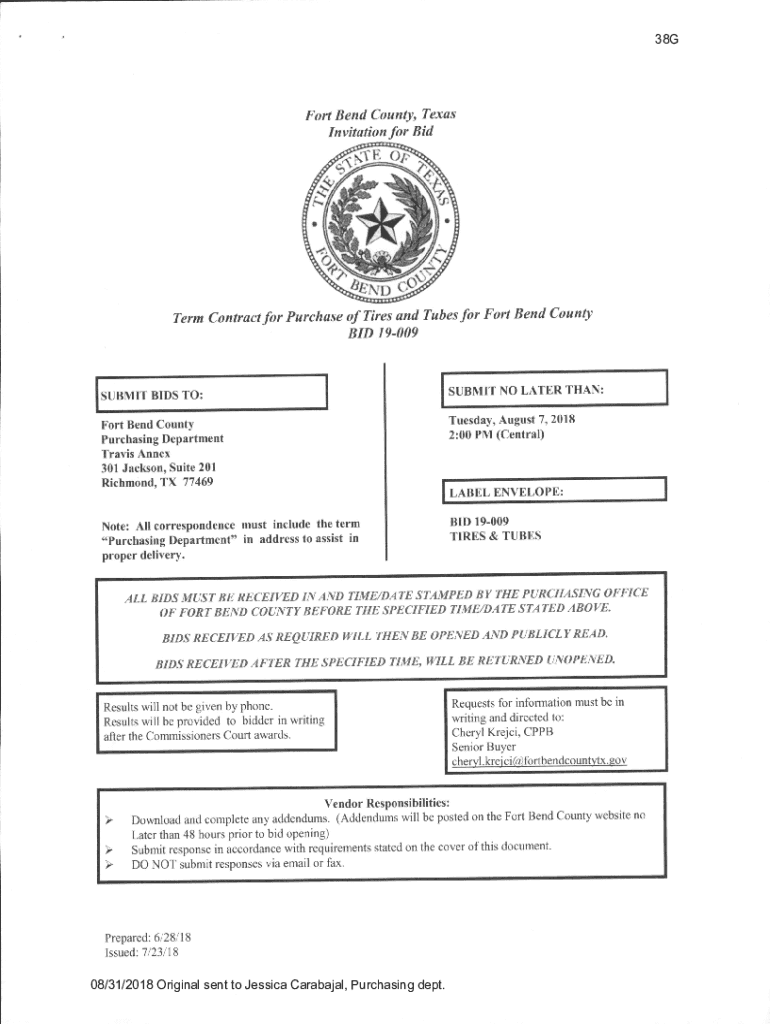 38G

Fort Bend County, Texas
Invitation for Bid

THE STATE OF TEXAS
FORT BEND COUNTY

Term Contract for Purchase of Tires and Tubes for Fort Bend County
BID 19-009

SUBMIT BIDS TO:

Fort Bend County
Purchasing Department
Travis Annex
301 Jackson, Suite 201
Richmond, TX 77469

Note: All correspondence must include the term "Purchasing Department" in address to assist in proper delivery.

SUBMIT NO LATER THAN:

Tuesday, August 7, 2018
2:00 PM (Central)

LABEL ENVELOPE:

BID 19-009
TIRES & TUBES

ALL BIDS MUST BE RECEIVED IN AND TIME/DATE STAMPED BY THE PURCHASING OFFICE OF FORT BEND COUNTY BEFORE THE SPECIFIED TIME/DATE STATED ABOVE.

BIDS RECEIVED AS REQUIRED WILL THEN BE OPENED AND PUBLICLY READ.

BIDS RECEIVED AFTER THE SPECIFIED TIME, WILL BE RETURNED UNOPENED.

Results will not be given by phone.
Results will be provided to bidder in writing after the Commissioners Court awards.

Requests for information must be in writing and directed to:
Cheryl Krejci, CPPB
Senior Buyer
cheryl.krejci@fortbendcountytx.gov

Vendor Responsibilities:
➢ Download and complete any addendums. (Addendums will be posted on the Fort Bend County website no Later than 48 hours prior to bid opening)
➢ Submit response in accordance with requirements stated on the cover of this document.
➢ DO NOT submit responses via email or fax.

Prepared: 6/28/18
Issued: 7/23/18

08/31/2018 Original sent to Jessica Carabajal, Purchasing dept.